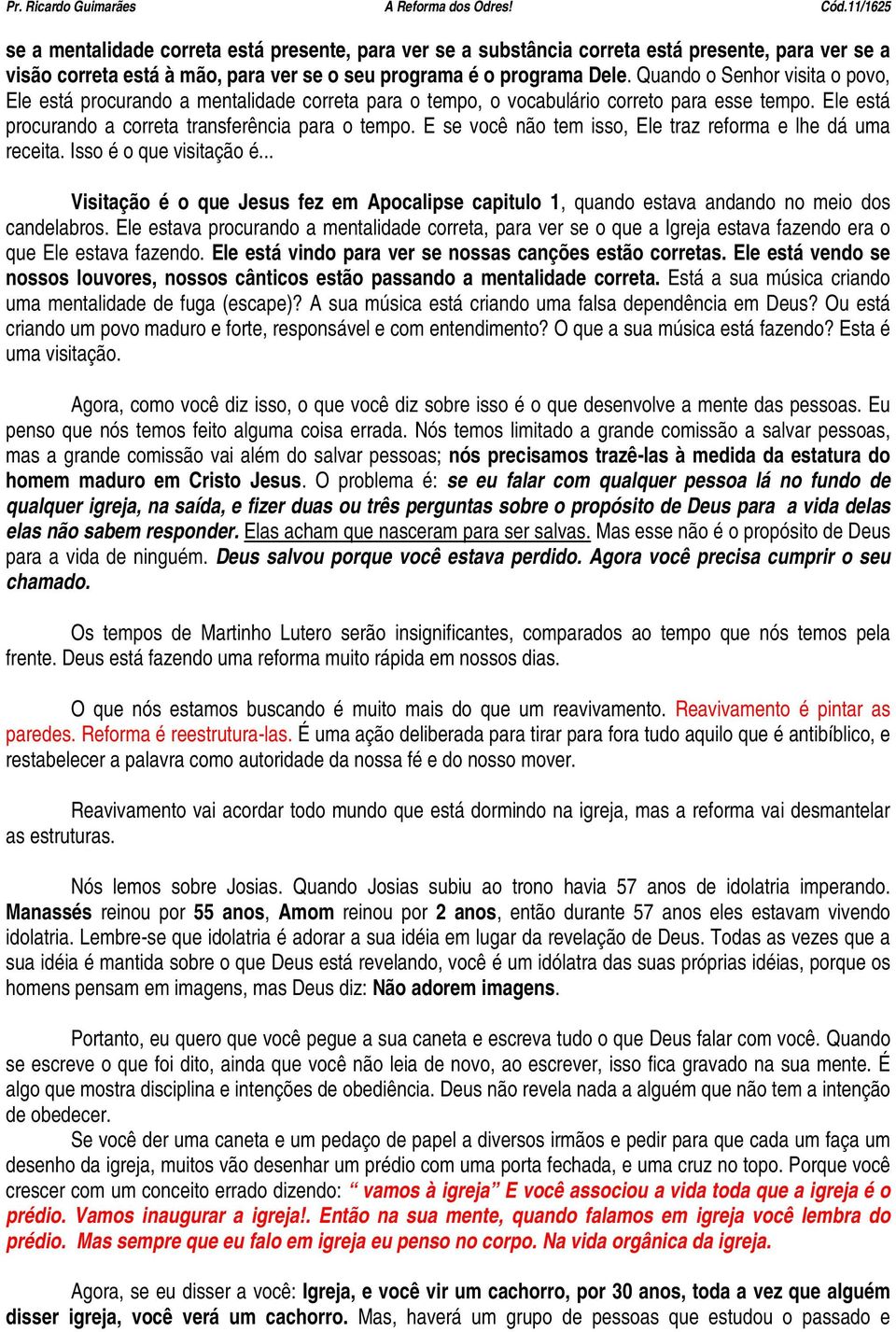 Pr. Ricardo Guimarães A Reforma dos Odres! Cód.11/1625

se a mentalidade correta está presente, para ver se a substância correta está presente, para ver se a visão correta está à mão, para ver se o seu programa é o programa Dele. Quando o Senhor visita o povo, Ele está procurando a mentalidade correta para o tempo, o vocabulário correto para esse tempo. Ele está procurando a correta transferência para o tempo. E se você não tem isso, Ele traz reforma e lhe dá uma receita. Isso é o que visitação é...

Visitação é o que Jesus fez em Apocalipse capitulo 1, quando estava andando no meio dos candelabros. Ele estava procurando a mentalidade correta, para ver se o que a Igreja estava fazendo era o que Ele estava fazendo. Ele está vindo para ver se nossas canções estão corretas. Ele está vendo se nossos louvores, nossos cânticos estão passando a mentalidade correta. Está a sua música criando uma mentalidade de fuga (escape)? A sua música está criando uma falsa dependência em Deus? Ou está criando um povo maduro e forte, responsável e com entendimento? O que a sua música está fazendo? Esta é uma visitação.

Agora, como você diz isso, o que você diz sobre isso é o que desenvolve a mente das pessoas. Eu penso que nós temos feito alguma coisa errada. Nós temos limitado a grande comissão a salvar pessoas, mas a grande comissão vai além do salvar pessoas; nós precisamos trazê-las à medida da estatura do homem maduro em Cristo Jesus. O problema é: se eu falar com qualquer pessoa lá no fundo de qualquer igreja, na saída, e fizer duas ou três perguntas sobre o propósito de Deus para a vida delas elas não sabem responder. Elas acham que nasceram para ser salvas. Mas esse não é o propósito de Deus para a vida de ninguém. Deus salvou porque você estava perdido. Agora você precisa cumprir o seu chamado.

Os tempos de Martinho Lutero serão insignificantes, comparados ao tempo que nós temos pela frente. Deus está fazendo uma reforma muito rápida em nossos dias.

O que nós estamos buscando é muito mais do que um reavivamento. Reavivamento é pintar as paredes. Reforma é reestrutura-las. É uma ação deliberada para tirar para fora tudo aquilo que é antibíblico, e restabelecer a palavra como autoridade da nossa fé e do nosso mover.

Reavivamento vai acordar todo mundo que está dormindo na igreja, mas a reforma vai desmantelar as estruturas.

Nós lemos sobre Josias. Quando Josias subiu ao trono havia 57 anos de idolatria imperando. Manassés reinou por 55 anos, Amom reinou por 2 anos, então durante 57 anos eles estavam vivendo idolatria. Lembre-se que idolatria é adorar a sua idéia em lugar da revelação de Deus. Todas as vezes que a sua idéia é mantida sobre o que Deus está revelando, você é um idólatra das suas próprias idéias, porque os homens pensam em imagens, mas Deus diz: Não adorem imagens.

Portanto, eu quero que você pegue a sua caneta e escreva tudo o que Deus falar com você. Quando se escreve o que foi dito, ainda que você não leia de novo, ao escrever, isso fica gravado na sua mente. É algo que mostra disciplina e intenções de obediência. Deus não revela nada a alguém que não tem a intenção de obedecer.

Se você der uma caneta e um pedaço de papel a diversos irmãos e pedir para que cada um faça um desenho da igreja, muitos vão desenhar um prédio com uma porta fechada, e uma cruz no topo. Porque você crescer com um conceito errado dizendo: “ vamos à igreja” E você associou a vida toda que a igreja é o prédio. Vamos inaugurar a igreja!. Então na sua mente, quando falamos em igreja você lembra do prédio. Mas sempre que eu falo em igreja eu penso no corpo. Na vida orgânica da igreja.

Agora, se eu disser a você: Igreja, e você vir um cachorro, por 30 anos, toda a vez que alguém disser igreja, você verá um cachorro. Mas, haverá um grupo de pessoas que estudou o passado e